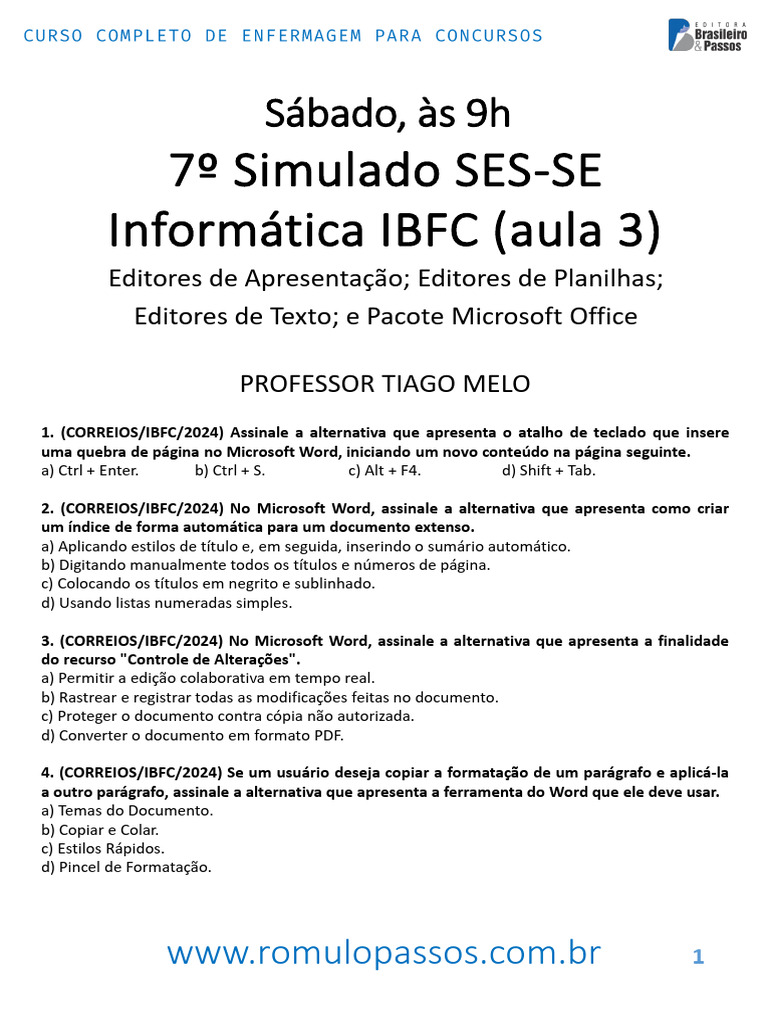 CURSO COMPLETO DE ENFERMAGEM PARA CONCURSOS

EDITORA Brasileiro & Passos

Sábado, às 9h

7º Simulado SES-SE

Informática IBFC (aula 3)

Editores de Apresentação; Editores de Planilhas; Editores de Texto; e Pacote Microsoft Office

PROFESSOR TIAGO MELO

1. (CORREIOS/IBFC/2024) Assinale a alternativa que apresenta o atalho de teclado que insere uma quebra de página no Microsoft Word, iniciando um novo conteúdo na página seguinte.
a) Ctrl + Enter. b) Ctrl + S. c) Alt + F4. d) Shift + Tab.

2. (CORREIOS/IBFC/2024) No Microsoft Word, assinale a alternativa que apresenta como criar um índice de forma automática para um documento extenso.
a) Aplicando estilos de título e, em seguida, inserindo o sumário automático.
b) Digitando manualmente todos os títulos e números de página.
c) Colocando os títulos em negrito e sublinhado.
d) Usando listas numeradas simples.

3. (CORREIOS/IBFC/2024) No Microsoft Word, assinale a alternativa que apresenta a finalidade do recurso "Controle de Alterações".
a) Permitir a edição colaborativa em tempo real.
b) Rastrear e registrar todas as modificações feitas no documento.
c) Proteger o documento contra cópia não autorizada.
d) Converter o documento em formato PDF.

4. (CORREIOS/IBFC/2024) Se um usuário deseja copiar a formatação de um parágrafo e aplicá-la a outro parágrafo, assinale a alternativa que apresenta a ferramenta do Word que ele deve usar.
a) Temas do Documento.
b) Copiar e Colar.
c) Estilos Rápidos.
d) Pincel de Formatação.

www.romulopassos.com.br 1